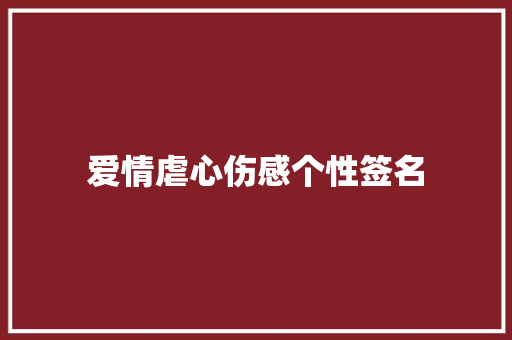 爱情虐心伤感个性签名